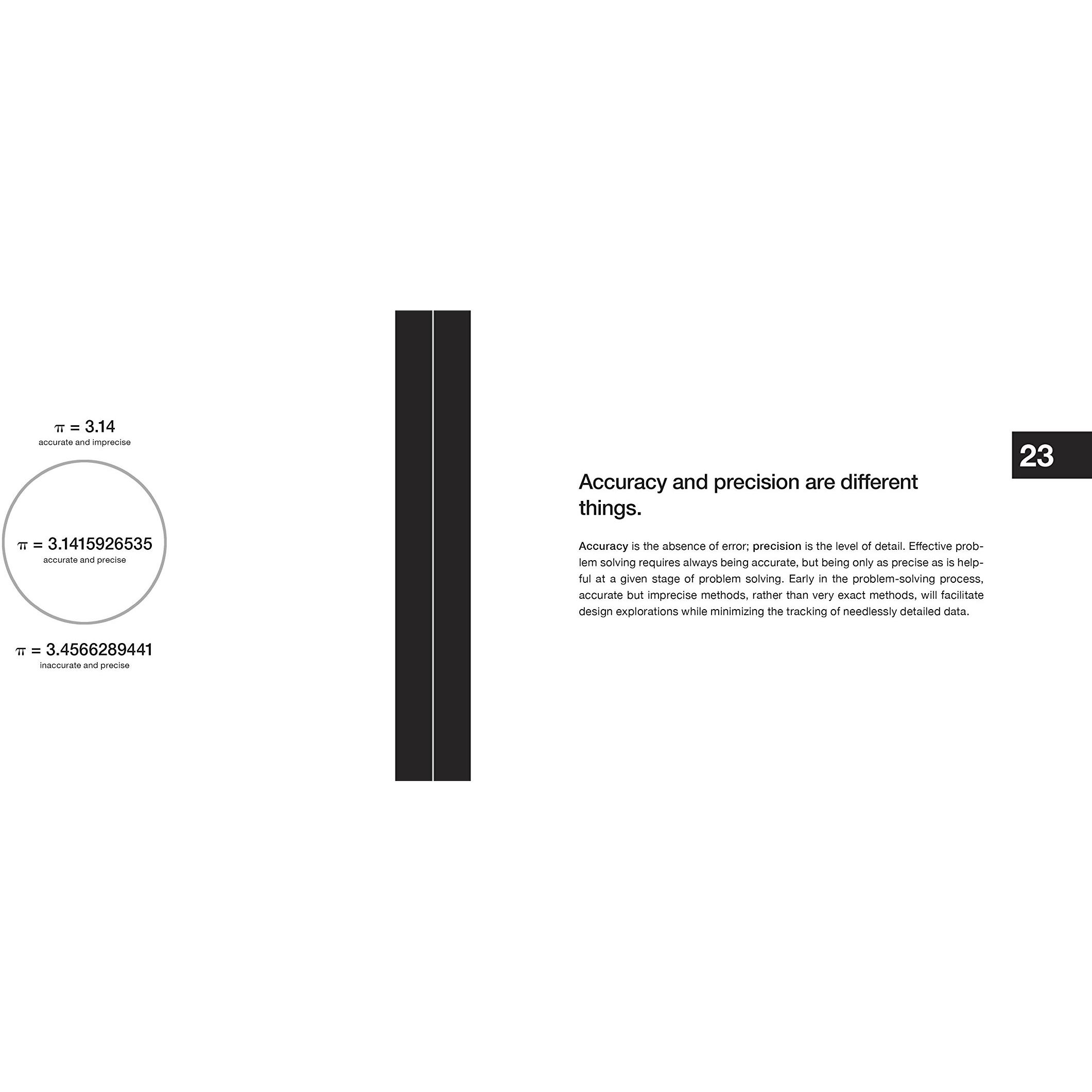 $\pi = 3.14$
accurate and imprecise

$\pi = 3.1415926535$
accurate and precise

$\pi = 3.4566289441$
inaccurate and precise

23

Accuracy and precision are different things.

Accuracy is the absence of error; precision is the level of detail. Effective problem solving requires always being accurate, but being only as precise as is helpful at a given stage of problem solving. Early in the problem-solving process, accurate but imprecise methods, rather than very exact methods, will facilitate design explorations while minimizing the tracking of needlessly detailed data.